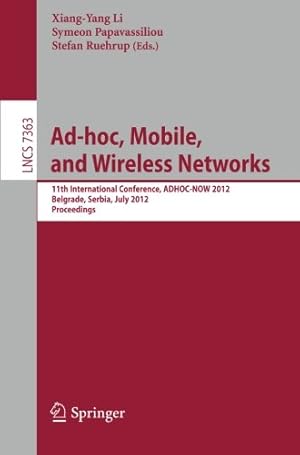 Xiang-Yang Li
Symeon Papavassiliou
Stefan Ruehrup (Eds.)

LNCS 7363

Ad-hoc, Mobile, and Wireless Networks

11th International Conference, ADHOC-NOW 2012
Belgrade, Serbia, July 2012
Proceedings

Springer